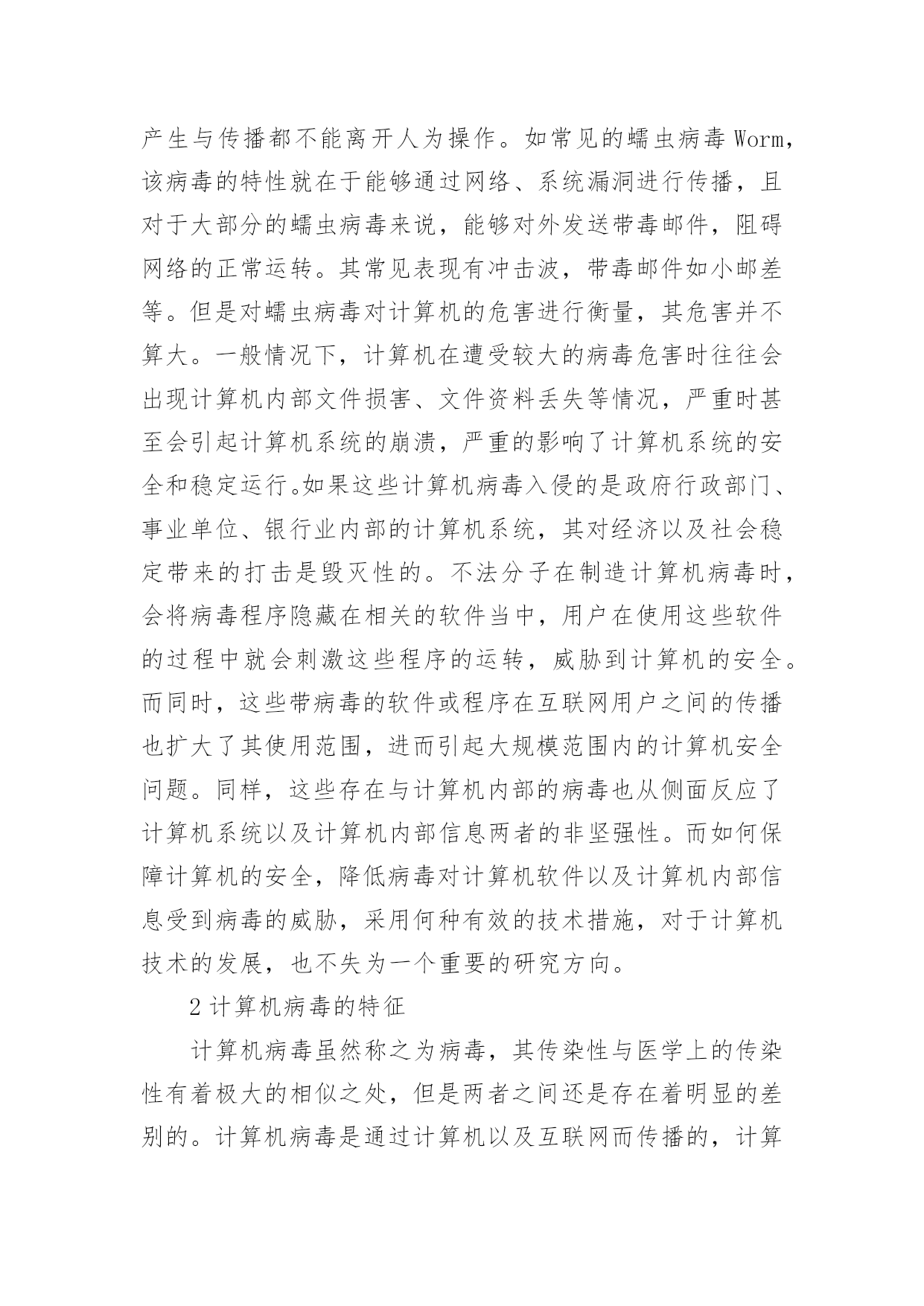 产生与传播都不能离开人为操作。如常见的蠕虫病毒 Worm，该病毒的特性就在于能够通过网络、系统漏洞进行传播，且对于大部分的蠕虫病毒来说，能够对外发送带毒邮件，阻碍网络的正常运转。其常见表现有冲击波，带毒邮件如小邮差等。但是对蠕虫病毒对计算机的危害进行衡量，其危害并不算大。一般情况下，计算机在遭受较大的病毒危害时往往会出现计算机内部文件损害、文件资料丢失等情况，严重时甚至会引起计算机系统的崩溃，严重的影响了计算机系统的安全和稳定运行。如果这些计算机病毒入侵的是政府行政部门、事业单位、银行业内部的计算机系统，其对经济以及社会稳定带来的打击是毁灭性的。不法分子在制造计算机病毒时，会将病毒程序隐藏在相关的软件当中，用户在使用这些软件的过程中就会刺激这些程序的运转，威胁到计算机的安全。而同时，这些带病毒的软件或程序在互联网用户之间的传播也扩大了其使用范围，进而引起大规模范围内的计算机安全问题。同样，这些存在与计算机内部的病毒也从侧面反应了计算机系统以及计算机内部信息两者的非坚强性。而如何保障计算机的安全，降低病毒对计算机软件以及计算机内部信息受到病毒的威胁，采用何种有效的技术措施，对于计算机技术的发展，也不失为一个重要的研究方向。

2 计算机病毒的特征

计算机病毒虽然称之为病毒，其传染性与医学上的传染性有着极大的相似之处，但是两者之间还是存在着明显的差别的。计算机病毒是通过计算机以及互联网而传播的，计算